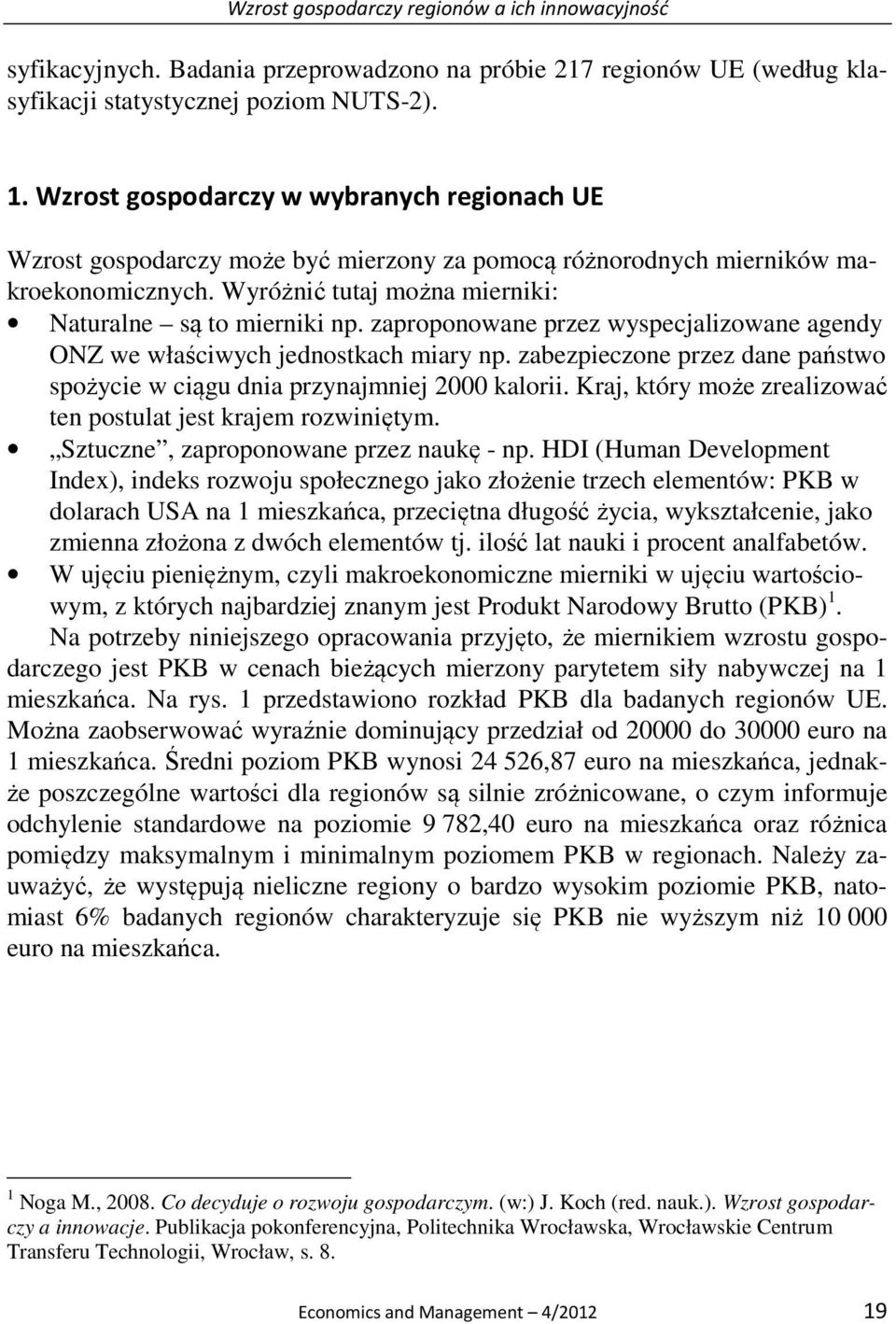 Wzrost gospodarczy regionów a ich innowacyjność

syfikacyjnych. Badania przeprowadzono na próbie 217 regionów UE (według klasyfikacji statystycznej poziom NUTS-2).

1. Wzrost gospodarczy w wybranych regionach UE

Wzrost gospodarczy może być mierzony za pomocą różnorodnych mierników makroekonomicznych. Wyróżnić tutaj można mierniki:

• Naturalne – są to mierniki np. zaproponowane przez wyspecjalizowane agendy ONZ we właściwych jednostkach miary np. zabezpieczone przez dane państwo spożycie w ciągu dnia przynajmniej 2000 kalorii. Kraj, który może zrealizować ten postulat jest krajem rozwiniętym.

• „Sztuczne”, zaproponowane przez naukę - np. HDI (Human Development Index), indeks rozwoju społecznego jako złożenie trzech elementów: PKB w dolarach USA na 1 mieszkańca, przeciętna długość życia, wykształcenie, jako zmienna złożona z dwóch elementów tj. ilość lat nauki i procent analfabetów.

• W ujęciu pieniężnym, czyli makroekonomiczne mierniki w ujęciu wartościowym, z których najbardziej znanym jest Produkt Narodowy Brutto (PKB)$^1$.

Na potrzeby niniejszego opracowania przyjęto, że miernikiem wzrostu gospodarczego jest PKB w cenach bieżących mierzony parytetem siły nabywczej na 1 mieszkańca. Na rys. 1 przedstawiono rozkład PKB dla badanych regionów UE. Można zaobserwować wyraźnie dominujący przedział od 20000 do 30000 euro na 1 mieszkańca. Średni poziom PKB wynosi 24 526,87 euro na mieszkańca, jednakże poszczególne wartości dla regionów są silnie zróżnicowane, o czym informuje odchylenie standardowe na poziomie 9 782,40 euro na mieszkańca oraz różnica pomiędzy maksymalnym i minimalnym poziomem PKB w regionach. Należy zauważyć, że występują nieliczne regiony o bardzo wysokim poziomie PKB, natomiast 6% badanych regionów charakteryzuje się PKB nie wyższym niż 10 000 euro na mieszkańca.

$^1$ Noga M., 2008. Co decyduje o rozwoju gospodarczym. (w:) J. Koch (red. nauk.). Wzrost gospodarczy a innowacje. Publikacja pokonferencyjna, Politechnika Wrocławska, Wrocławskie Centrum Transferu Technologii, Wrocław, s. 8.

Economics and Management – 4/2012 19